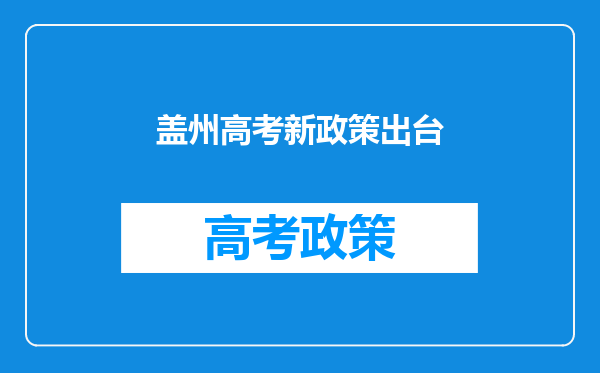 盖州高考新政策出台

高考政策